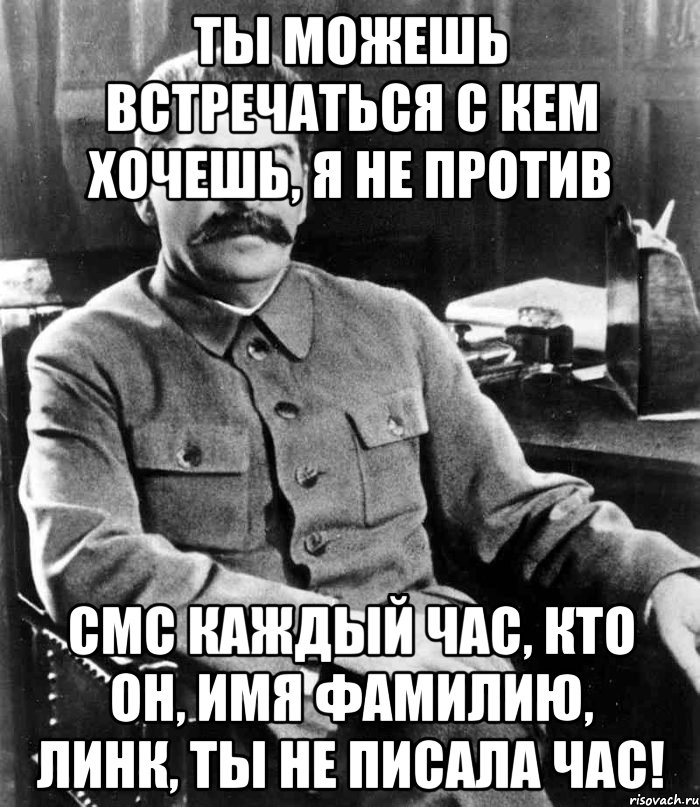 ТЫ МОЖЕШЬ ВСТРЕЧАТЬСЯ С КЕМ ХОЧЕШЬ, Я НЕ ПРОТИВ

СМС КАЖДЫЙ ЧАС, КТО ОН, ИМЯ ФАМИЛИЮ, ЛИНК, ТЫ НЕ ПИСАЛА ЧАС!

risovach.ru